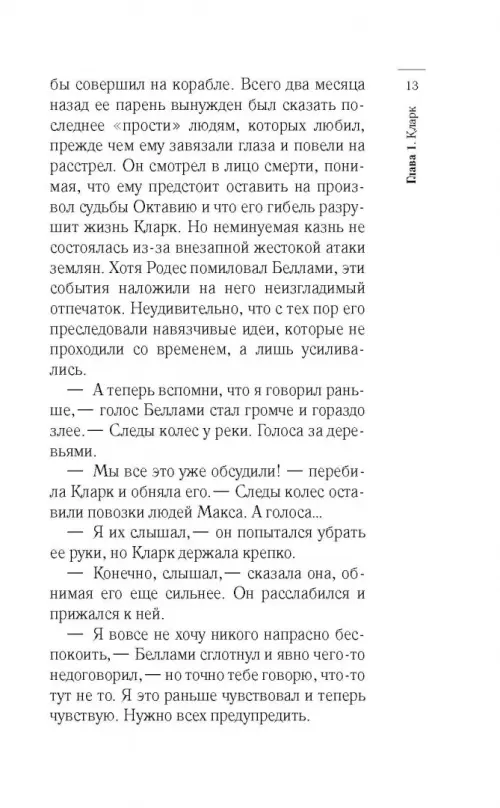 13

Глава 1. Кларк

бы совершил на корабле. Всего два месяца назад ее парень вынужден был сказать последнее «прости» людям, которых любил, прежде чем ему завязали глаза и повели на расстрел. Он смотрел в лицо смерти, понимая, что ему предстоит оставить на произвол судьбы Октавию и что его гибель разрушит жизнь Кларк. Но неминуемая казнь не состоялась из-за внезапной жестокой атаки землян. Хотя Родес помиловал Беллами, эти события наложили на него неизгладимый отпечаток. Неудивительно, что с тех пор его преследовали навязчивые идеи, которые не проходили со временем, а лишь усиливались.

— А теперь вспомни, что я говорил раньше,— голос Беллами стал громче и гораздо злее.— Следы колес у реки. Голоса за деревьями.

— Мы все это уже обсудили! — перебила Кларк и обняла его.— Следы колес оставили повозки людей Макса. А голоса...

— Я их слышал,— он попытался убрать ее руки, но Кларк держала крепко.

— Конечно, слышал,— сказала она, обнимая его еще сильнее. Он расслабился и прижался к ней.

— Я вовсе не хочу никого напрасно беспокоить,— Беллами сглотнул и явно чего-то недоговорил,— но точно тебе говорю, что-то тут не то. Я это раньше чувствовал и теперь чувствую. Нужно всех предупредить.